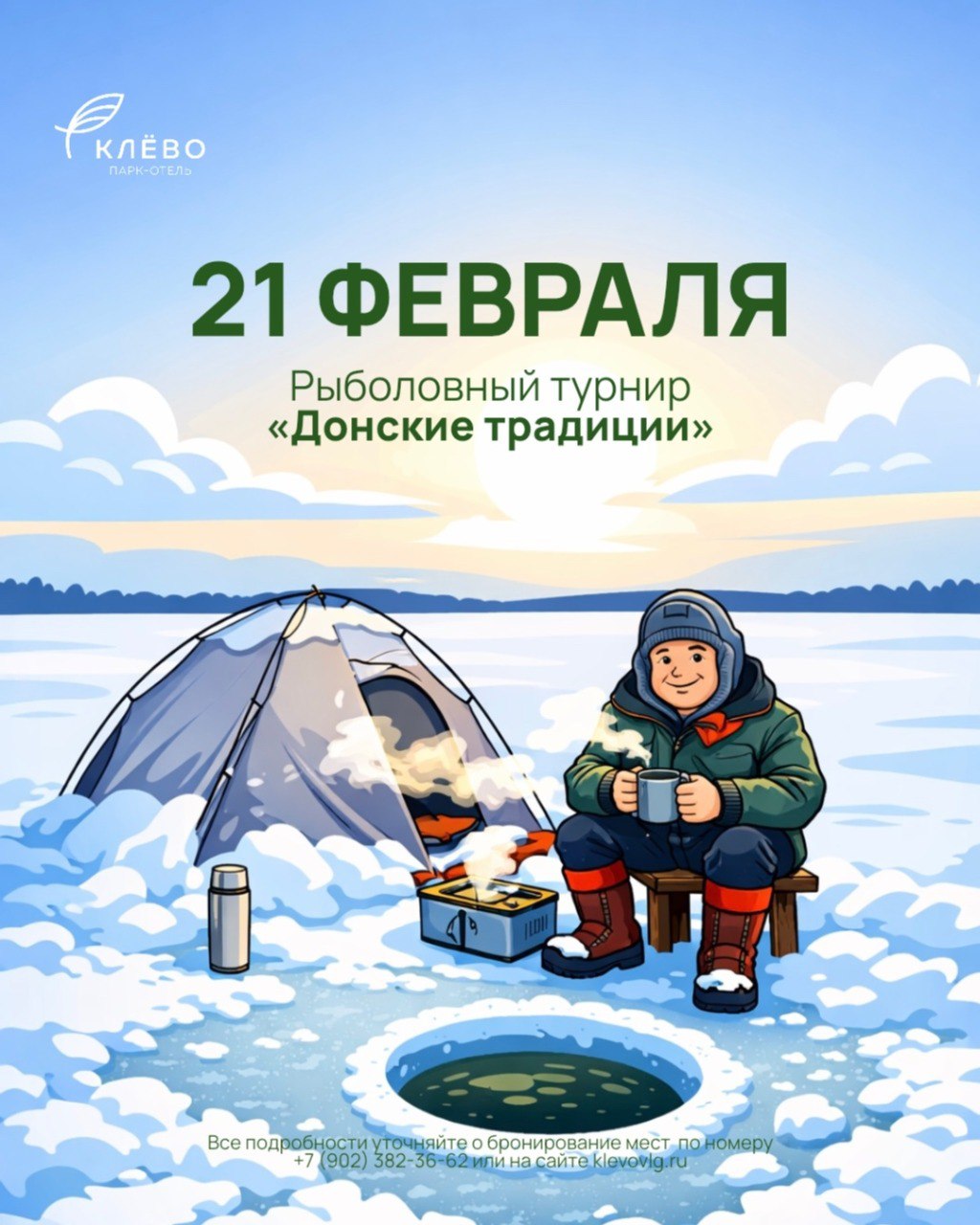 КЛЁВО
ПАРК-ОТЕЛЬ

21 ФЕВРАЛЯ

Рыболовный турнир
«Донские традиции»

Все подробности уточняйте о бронирование мест по номеру +7 (902) 382-36-62 или на сайте klevovlg.ru